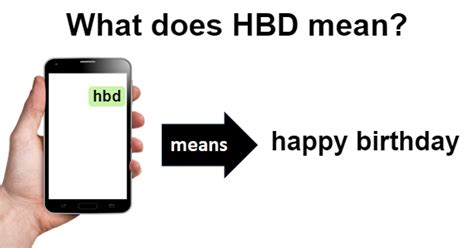 What does HBD mean?

hbd

means

happy birthday